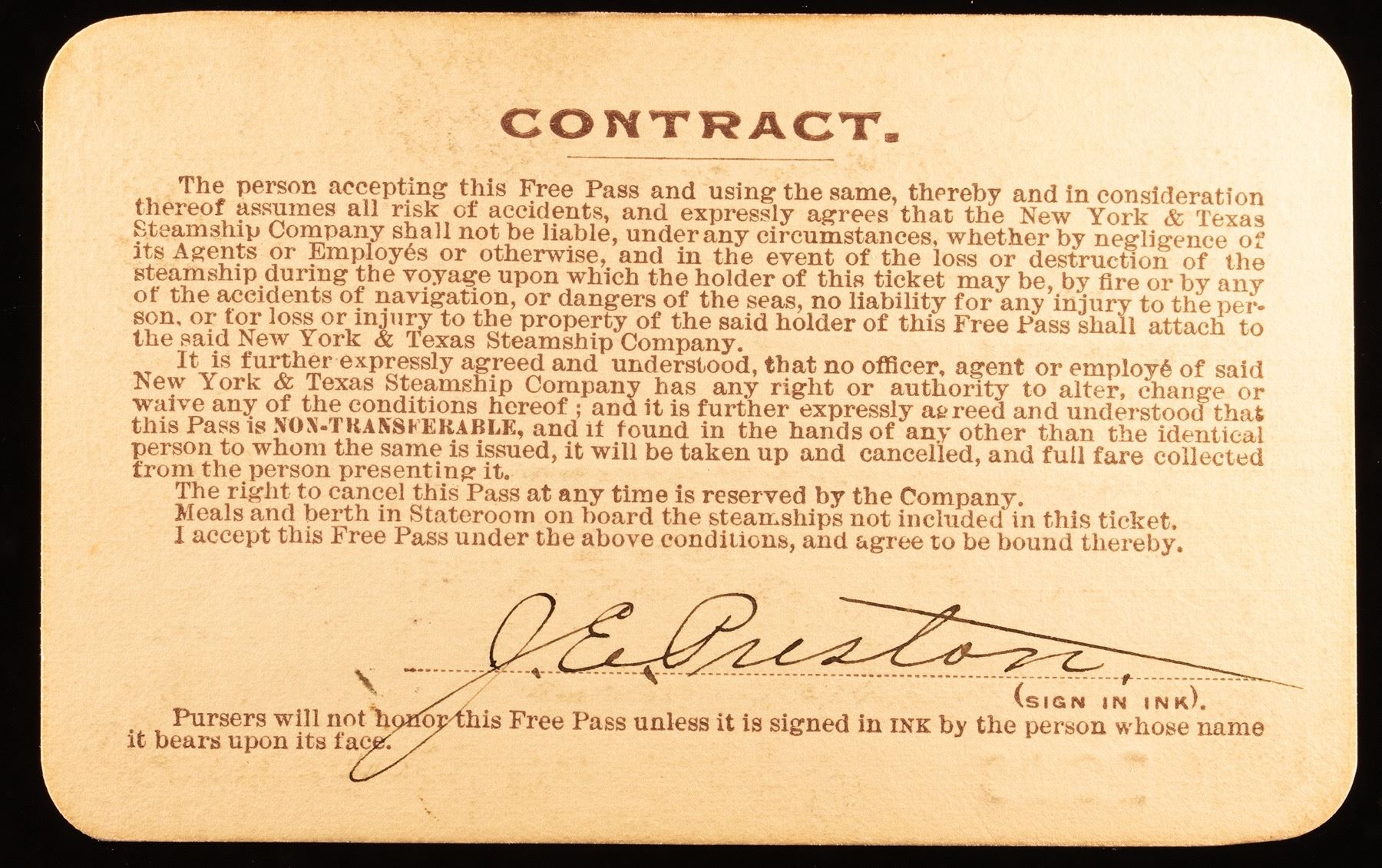 CONTRACT.

The person accepting this Free Pass and using the same, thereby and in consideration thereof assumes all risk of accidents, and expressly agrees that the New York & Texas Steamship Company shall not be liable, under any circumstances, whether by negligence of its Agents or Employés or otherwise, and in the event of the loss or destruction of the steamship during the voyage upon which the holder of this ticket may be, by fire or by any of the accidents of navigation, or dangers of the seas, no liability for any injury to the person, or for loss or injury to the property of the said holder of this Free Pass shall attach to the said New York & Texas Steamship Company.

It is further expressly agreed and understood, that no officer, agent or employé of said New York & Texas Steamship Company has any right or authority to alter, change or waive any of the conditions hereof; and it is further expressly agreed and understood that this Pass is NON-TRANSFERABLE, and if found in the hands of any other than the identical person to whom the same is issued, it will be taken up and cancelled, and full fare collected from the person presenting it.

The right to cancel this Pass at any time is reserved by the Company.

Meals and berth in Stateroom on board the steamships not included in this ticket.

I accept this Free Pass under the above conditions, and agree to be bound thereby.

J. E. Preston.

(SIGN IN INK).

Pursers will not honor this Free Pass unless it is signed in INK by the person whose name it bears upon its face.